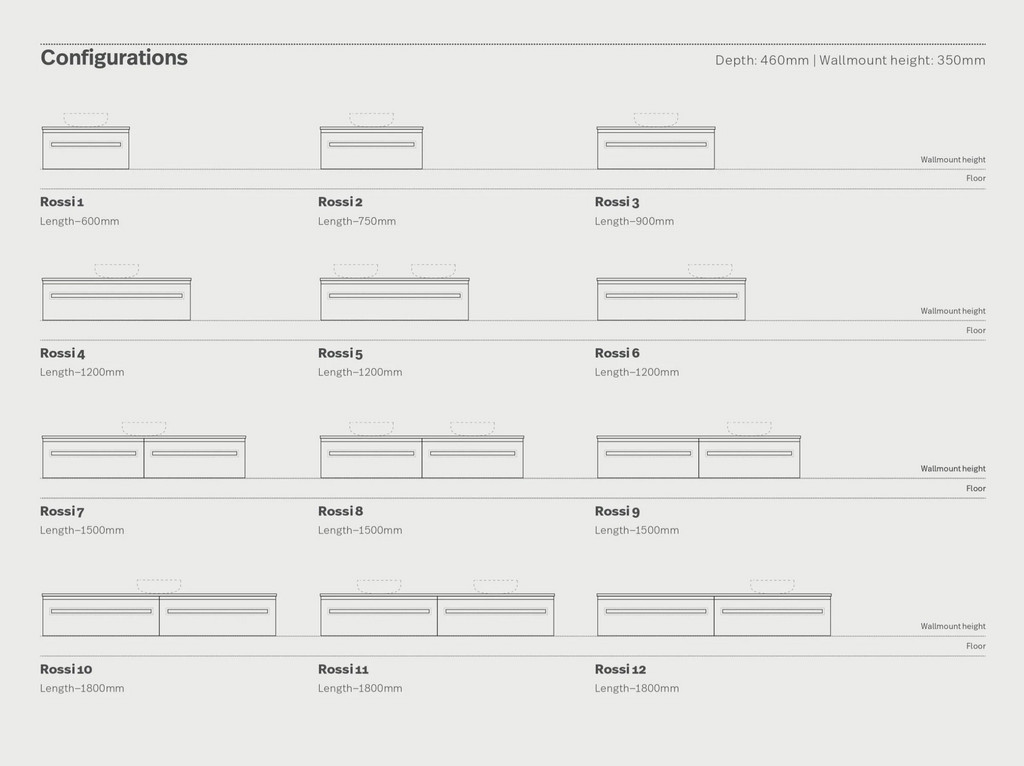 Configurations

Depth: 460mm | Wallmount height: 350mm

Wallmount height
Floor

Rossi 1
Length–600mm

Rossi 2
Length–750mm

Rossi 3
Length–900mm

Wallmount height
Floor

Rossi 4
Length–1200mm

Rossi 5
Length–1200mm

Rossi 6
Length–1200mm

Wallmount height
Floor

Rossi 7
Length–1500mm

Rossi 8
Length–1500mm

Rossi 9
Length–1500mm

Wallmount height
Floor

Rossi 10
Length–1800mm

Rossi 11
Length–1800mm

Rossi 12
Length–1800mm